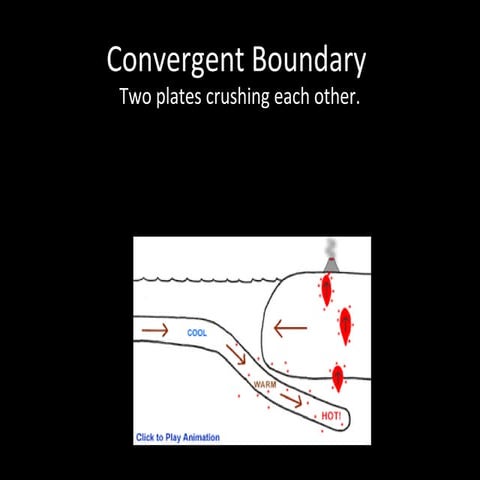 Convergent Boundary

Two plates crushing each other.

COOL

WARM

HOT!

Click to Play Animation